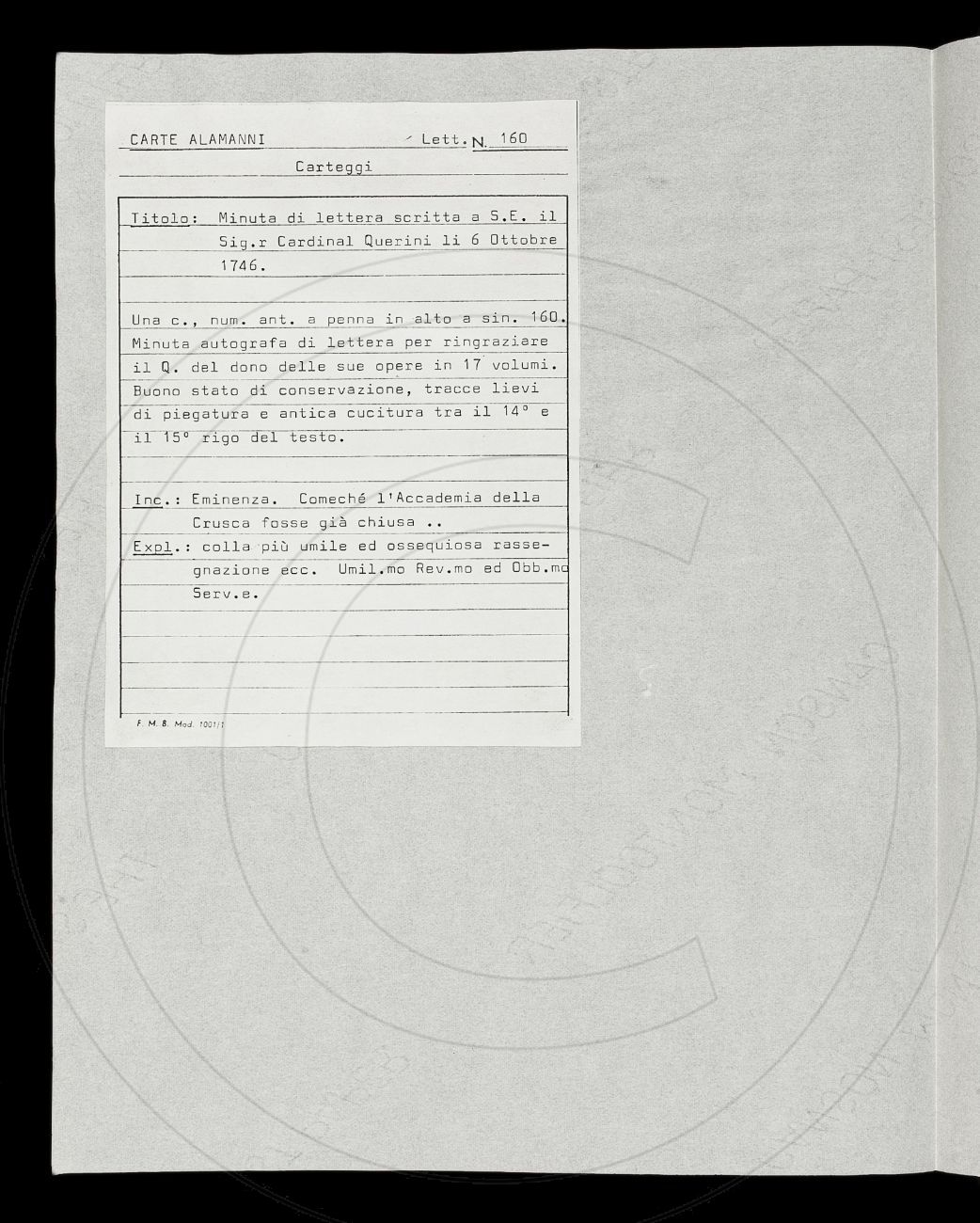 CARTE ALAMANNI Lett. N. 160

Carteggi

Titolo: Minuta di lettera scritta a S.E. il Sig.r Cardinal Querini li 6 Ottobre 1746.

Una c., num. ant. a penna in alto a sin. 160. Minuta autografa di lettera per ringraziare il Q. del dono delle sue opere in 17 volumi. Buono stato di conservazione, tracce lievi di piegatura e antica cucitura tra il 14° e il 15° rigo del testo.

Inc.: Eminenza. Comeché l'Accademia della Crusca fosse già chiusa ..
Expl.: colla più umile ed ossequiosa rassegnazione ecc. Umil.mo Rev.mo ed Obb.mo Serv.e.

F. M. B. Mod. 1001/1